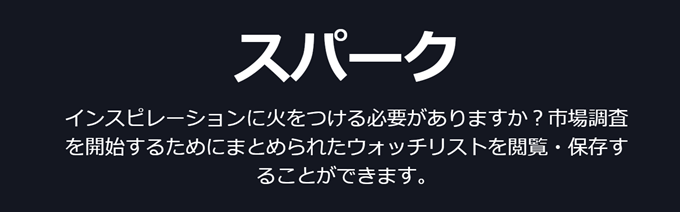 スパーク

インスピレーションに火をつける必要がありますか？市場調査を開始するためにまとめられたウォッチリストを閲覧・保存することができます。